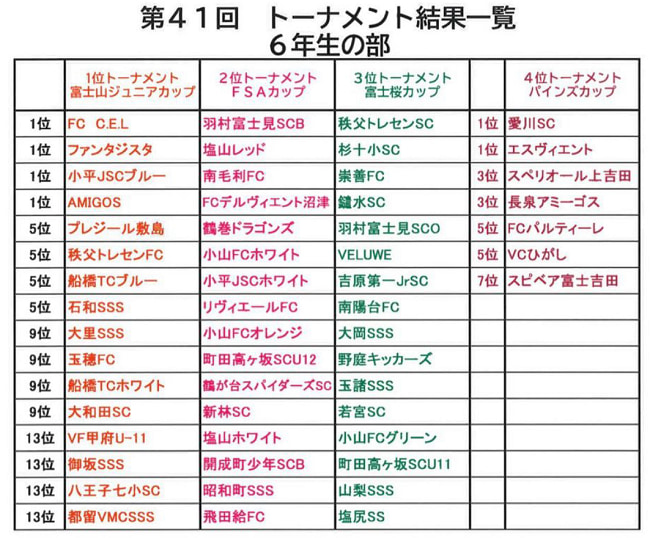 第４１回　トーナメント結果一覧
６年生の部

| | 1位トーナメント 富士山ジュニアカップ | 2位トーナメント ＦＳＡカップ | 3位トーナメント 富士桜カップ | | 4位トーナメント パインズカップ |
|---|---|---|---|---|---|
| 1位 | FC　C.E.L | 羽村富士見SCB | 秩父トレセンSC | 1位 | 愛川SC |
| 1位 | ファンタジスタ | 塩山レッド | 杉十小SC | 1位 | エスヴィエント |
| 1位 | 小平JSCブルー | 南毛利FC | 崇善FC | 3位 | スペリオール上吉田 |
| 1位 | AMIGOS | FCデルヴィエント沼津 | 鑓水SC | 3位 | 長泉アミーゴス |
| 5位 | プレジール敷島 | 鶴巻ドラゴンズ | 羽村富士見SCO | 5位 | FCパルティーレ |
| 5位 | 秩父トレセンFC | 小山FCホワイト | VELUWE | 5位 | VCひがし |
| 5位 | 船橋TCブルー | 小平JSCホワイト | 吉原第一JrSC | 7位 | スピペア富士吉田 |
| 5位 | 石和SSS | リヴィエールFC | 南陽台FC | | |
| 9位 | 大里SSS | 小山FCオレンジ | 大岡SSS | | |
| 9位 | 玉穂FC | 町田高ヶ坂SCU12 | 野庭キッカーズ | | |
| 9位 | 船橋TCホワイト | 鶴が台スパイダーズSC | 玉諸SSS | | |
| 9位 | 大和田SC | 新林SC | 若宮SC | | |
| 13位 | VF甲府U-11 | 塩山ホワイト | 小山FCグリーン | | |
| 13位 | 御坂SSS | 開成町少年SCB | 町田高ヶ坂SCU11 | | |
| 13位 | 八王子七小SC | 昭和町SSS | 山梨SSS | | |
| 13位 | 都留VMCSSS | 飛田給FC | 塩尻SS | | |